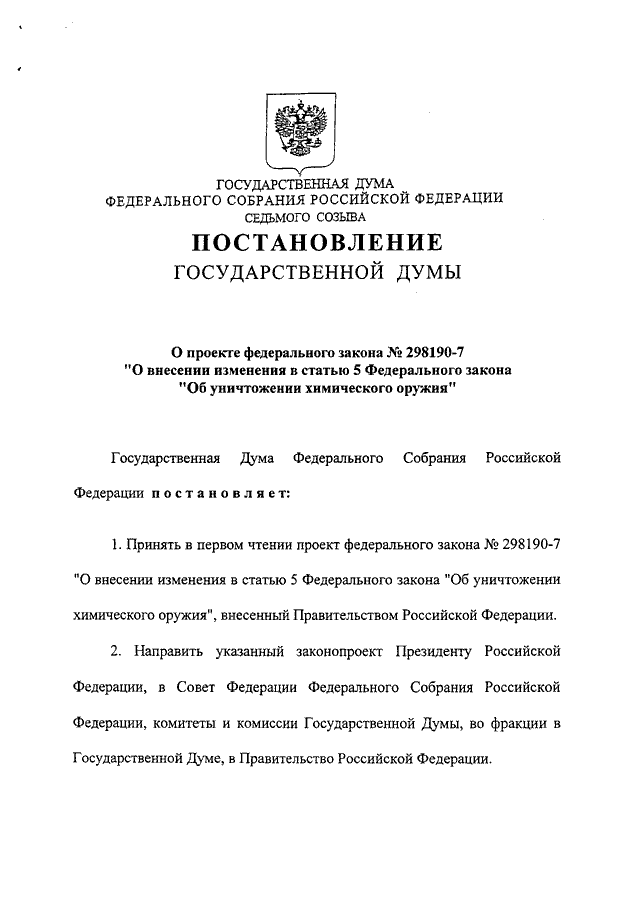 ГОСУДАРСТВЕННАЯ ДУМА
ФЕДЕРАЛЬНОГО СОБРАНИЯ РОССИЙСКОЙ ФЕДЕРАЦИИ
СЕДЬМОГО СОЗЫВА

ПОСТАНОВЛЕНИЕ
ГОСУДАРСТВЕННОЙ ДУМЫ

О проекте федерального закона № 298190-7
"О внесении изменения в статью 5 Федерального закона
"Об уничтожении химического оружия"

Государственная Дума Федерального Собрания Российской Федерации постановляет:

1. Принять в первом чтении проект федерального закона № 298190-7 "О внесении изменения в статью 5 Федерального закона "Об уничтожении химического оружия", внесенный Правительством Российской Федерации.

2. Направить указанный законопроект Президенту Российской Федерации, в Совет Федерации Федерального Собрания Российской Федерации, комитеты и комиссии Государственной Думы, во фракции в Государственной Думе, в Правительство Российской Федерации.